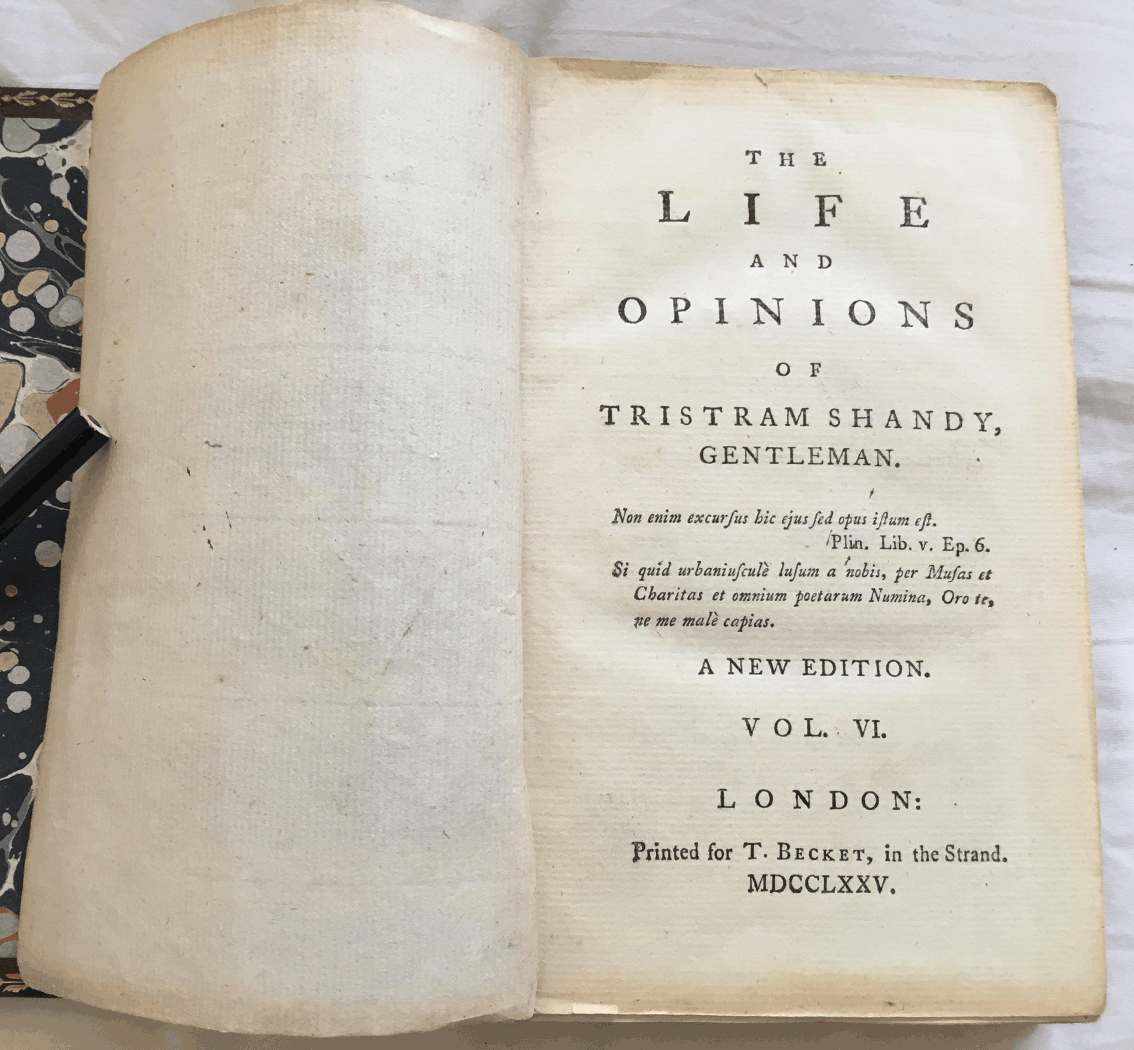 THE

LIFE

AND

OPINIONS

OF

TRISTRAM SHANDY, GENTLEMAN.

Non enim excursus hic ejus sed opus istum est.
Plin. Lib. v. Ep. 6.

Si quid urbaniusculè lusum a nobis, per Musas et Charitas et omnium poetarum Numina, Oro te, ne me malè capias.

A NEW EDITION.

VOL. VI.

LONDON:

Printed for T. BECKET, in the Strand.
MDCCLXXV.